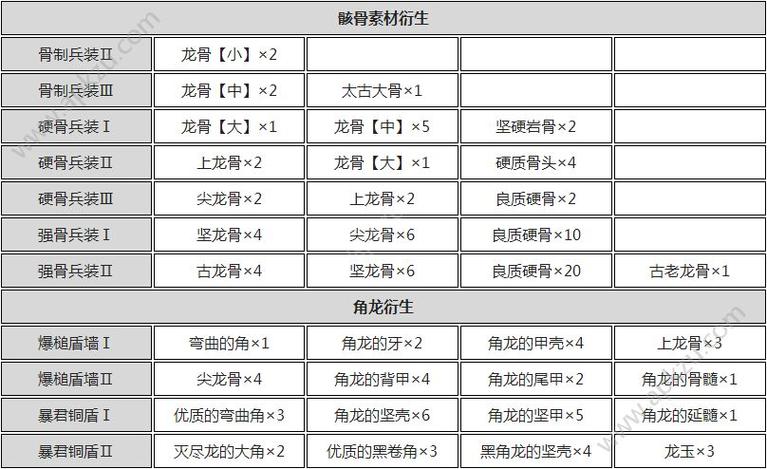 | 骸骨素材衍生 | | | | |
|---|---|---|---|---|
| 骨制兵装Ⅱ | 龙骨【小】×2 | | | |
| 骨制兵装Ⅲ | 龙骨【中】×2 | 太古大骨×1 | | |
| 硬骨兵装Ⅰ | 龙骨【大】×1 | 龙骨【中】×5 | 坚硬岩骨×2 | |
| 硬骨兵装Ⅱ | 上龙骨×2 | 龙骨【大】×1 | 硬质骨头×4 | |
| 硬骨兵装Ⅲ | 尖龙骨×2 | 上龙骨×2 | 良质硬骨×2 | |
| 强骨兵装Ⅰ | 坚龙骨×4 | 尖龙骨×6 | 良质硬骨×10 | |
| 强骨兵装Ⅱ | 古龙骨×4 | 坚龙骨×6 | 良质硬骨×20 | 古老龙骨×1 |
| 角龙衍生 | | | | |
| 爆槌盾墙Ⅰ | 弯曲的角×1 | 角龙的牙×2 | 角龙的甲壳×4 | 上龙骨×3 |
| 爆槌盾墙Ⅱ | 尖龙骨×4 | 角龙的背甲×4 | 角龙的尾甲×2 | 角龙的骨髓×1 |
| 暴君铜盾Ⅰ | 优质的弯曲角×3 | 角龙的坚壳×6 | 角龙的坚甲×5 | 角龙的延髓×1 |
| 暴君铜盾Ⅱ | 灭尽龙的大角×2 | 优质的黑卷角×3 | 黑角龙的坚壳×4 | 龙玉×3 |